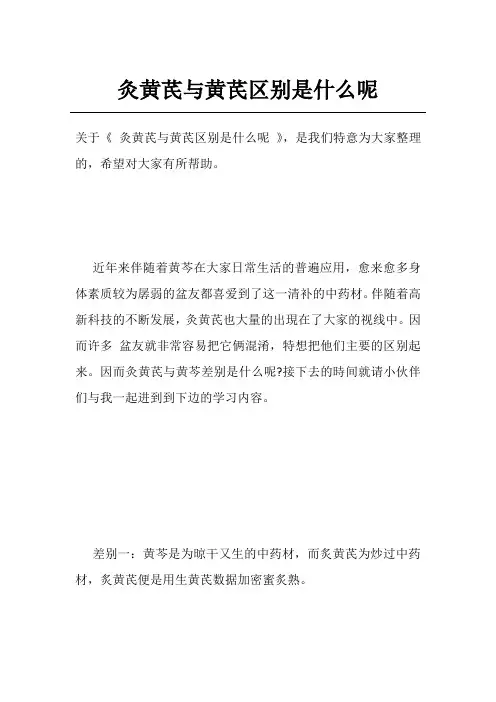 炙黄芪与黄芪区别是什么呢

关于《 炙黄芪与黄芪区别是什么呢 》，是我们特意为大家整理的，希望对大家有所帮助。

近年来伴随着黄芩在大家日常生活的普遍应用，愈来愈多身体素质较为孱弱的盆友都喜爱到了这一清补的中药材。伴随着高新科技的不断发展，炙黄芪也大量的出现在了大家的视线中。因而许多 盆友就非常容易把它俩混淆，特想把他们主要的区别起来。因而炙黄芪与黄芩差别是什么呢?接下去的時间就请小伙伴们与我一起进到到下边的学习内容。

差别一：黄芩是为晾干又生的中药材，而炙黄芪为炒过中药材，炙黄芪便是用生黄芪数据加密蜜炙熟。